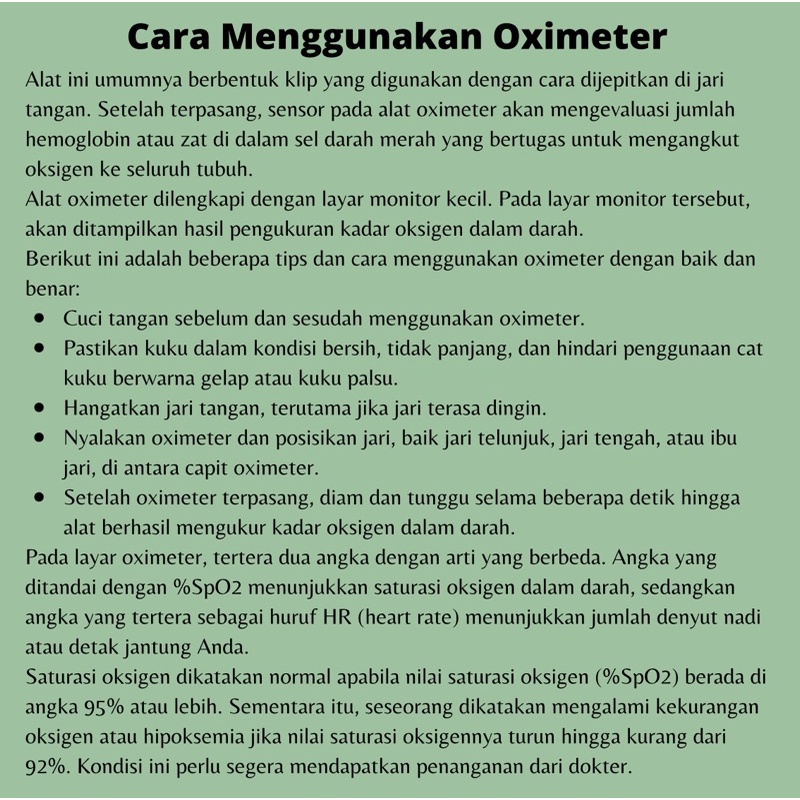 Cara Menggunakan Oximeter

Alat ini umumnya berbentuk klip yang digunakan dengan cara dijepitkan di jari tangan. Setelah terpasang, sensor pada alat oximeter akan mengevaluasi jumlah hemoglobin atau zat di dalam sel darah merah yang bertugas untuk mengangkut oksigen ke seluruh tubuh.

Alat oximeter dilengkapi dengan layar monitor kecil. Pada layar monitor tersebut, akan ditampilkan hasil pengukuran kadar oksigen dalam darah.

Berikut ini adalah beberapa tips dan cara menggunakan oximeter dengan baik dan benar:

- Cuci tangan sebelum dan sesudah menggunakan oximeter.
- Pastikan kuku dalam kondisi bersih, tidak panjang, dan hindari penggunaan cat kuku berwarna gelap atau kuku palsu.
- Hangatkan jari tangan, terutama jika jari terasa dingin.
- Nyalakan oximeter dan posisikan jari, baik jari telunjuk, jari tengah, atau ibu jari, di antara capit oximeter.
- Setelah oximeter terpasang, diam dan tunggu selama beberapa detik hingga alat berhasil mengukur kadar oksigen dalam darah.

Pada layar oximeter, tertera dua angka dengan arti yang berbeda. Angka yang ditandai dengan %SpO2 menunjukkan saturasi oksigen dalam darah, sedangkan angka yang tertera sebagai huruf HR (heart rate) menunjukkan jumlah denyut nadi atau detak jantung Anda.

Saturasi oksigen dikatakan normal apabila nilai saturasi oksigen (%SpO2) berada di angka 95% atau lebih. Sementara itu, seseorang dikatakan mengalami kekurangan oksigen atau hipoksemia jika nilai saturasi oksigennya turun hingga kurang dari 92%. Kondisi ini perlu segera mendapatkan penanganan dari dokter.